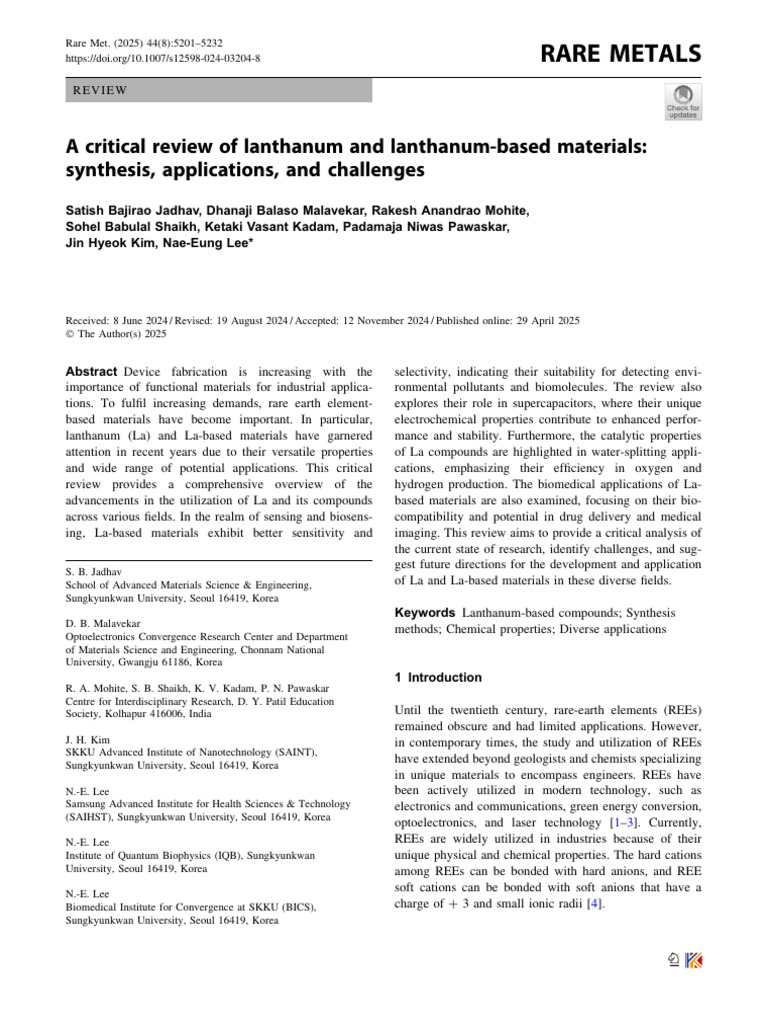 Rare Met. (2025) 44(8):5201–5232
https://doi.org/10.1007/s12598-024-03204-8

RARE METALS

REVIEW

Check for updates

A critical review of lanthanum and lanthanum-based materials: synthesis, applications, and challenges

Satish Bajirao Jadhav, Dhanaji Balaso Malavekar, Rakesh Anandrao Mohite, Sohel Babulal Shaikh, Ketaki Vasant Kadam, Padamaja Niwas Pawaskar, Jin Hyeok Kim, Nae-Eung Lee*

Received: 8 June 2024 / Revised: 19 August 2024 / Accepted: 12 November 2024 / Published online: 29 April 2025
© The Author(s) 2025

Abstract Device fabrication is increasing with the importance of functional materials for industrial applications. To fulfil increasing demands, rare earth element-based materials have become important. In particular, lanthanum (La) and La-based materials have garnered attention in recent years due to their versatile properties and wide range of potential applications. This critical review provides a comprehensive overview of the advancements in the utilization of La and its compounds across various fields. In the realm of sensing and biosensing, La-based materials exhibit better sensitivity and

S. B. Jadhav
School of Advanced Materials Science & Engineering, Sungkyunkwan University, Seoul 16419, Korea

D. B. Malavekar
Optoelectronics Convergence Research Center and Department of Materials Science and Engineering, Chonnam National University, Gwangju 61186, Korea

R. A. Mohite, S. B. Shaikh, K. V. Kadam, P. N. Pawaskar
Centre for Interdisciplinary Research, D. Y. Patil Education Society, Kolhapur 416006, India

J. H. Kim
SKKU Advanced Institute of Nanotechnology (SAINT), Sungkyunkwan University, Seoul 16419, Korea

N.-E. Lee
Samsung Advanced Institute for Health Sciences & Technology (SAIHST), Sungkyunkwan University, Seoul 16419, Korea

N.-E. Lee
Institute of Quantum Biophysics (IQB), Sungkyunkwan University, Seoul 16419, Korea

N.-E. Lee
Biomedical Institute for Convergence at SKKU (BICS), Sungkyunkwan University, Seoul 16419, Korea

selectivity, indicating their suitability for detecting environmental pollutants and biomolecules. The review also explores their role in supercapacitors, where their unique electrochemical properties contribute to enhanced performance and stability. Furthermore, the catalytic properties of La compounds are highlighted in water-splitting applications, emphasizing their efficiency in oxygen and hydrogen production. The biomedical applications of La-based materials are also examined, focusing on their biocompatibility and potential in drug delivery and medical imaging. This review aims to provide a critical analysis of the current state of research, identify challenges, and suggest future directions for the development and application of La and La-based materials in these diverse fields.

Keywords Lanthanum-based compounds; Synthesis methods; Chemical properties; Diverse applications

1 Introduction

Until the twentieth century, rare-earth elements (REEs) remained obscure and had limited applications. However, in contemporary times, the study and utilization of REEs have extended beyond geologists and chemists specializing in unique materials to encompass engineers. REEs have been actively utilized in modern technology, such as electronics and communications, green energy conversion, optoelectronics, and laser technology [1–3]. Currently, REEs are widely utilized in industries because of their unique physical and chemical properties. The hard cations among REEs can be bonded with hard anions, and REE soft cations can be bonded with soft anions that have a charge of + 3 and small ionic radii [4].